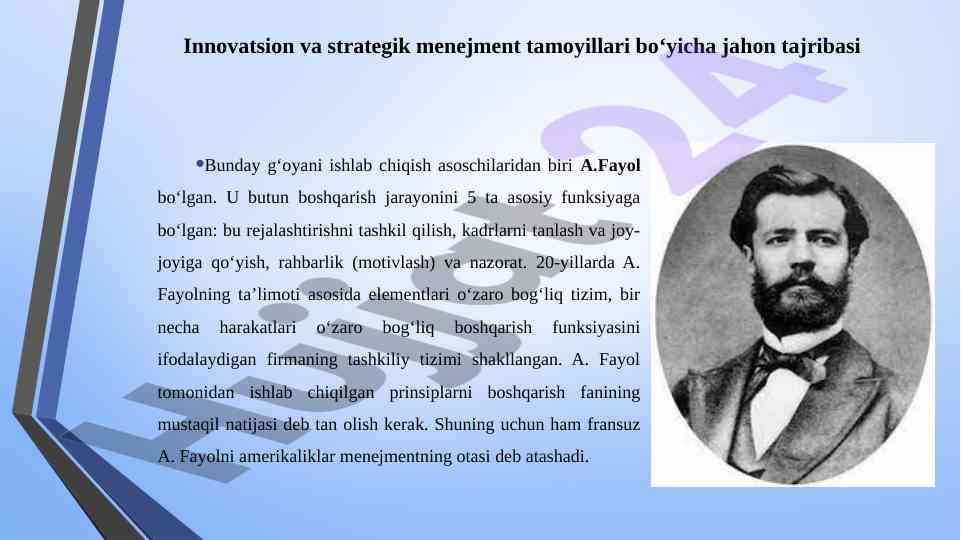 Innovatsion va strategik menejment tamoyillari bo‘yicha jahon tajribasi

•Bunday g‘oyani ishlab chiqish asoschilaridan biri **A.Fayol** bo‘lgan. U butun boshqarish jarayonini 5 ta asosiy funksiyaga bo‘lgan: bu rejalashtirishni tashkil qilish, kadrlarni tanlash va joy-joyiga qo‘yish, rahbarlik (motivlash) va nazorat. 20-yillarda A. Fayolning ta’limoti asosida elementlari o‘zaro bog‘liq tizim, bir necha harakatlari o‘zaro bog‘liq boshqarish funksiyasini ifodalaydigan firmaning tashkiliy tizimi shakllangan. A. Fayol tomonidan ishlab chiqilgan prinsiplarni boshqarish fanining mustaqil natijasi deb tan olish kerak. Shuning uchun ham fransuz A. Fayolni amerikaliklar menejmentning otasi deb atashadi.

Hujjat24